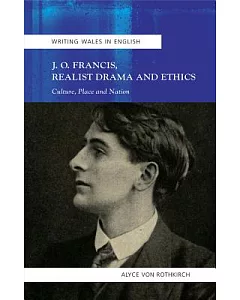 WRITING WALES IN ENGLISH

J. O. FRANCIS,
REALIST DRAMA AND ETHICS

Culture, Place and Nation

ALYCE VON ROTHKIRCH